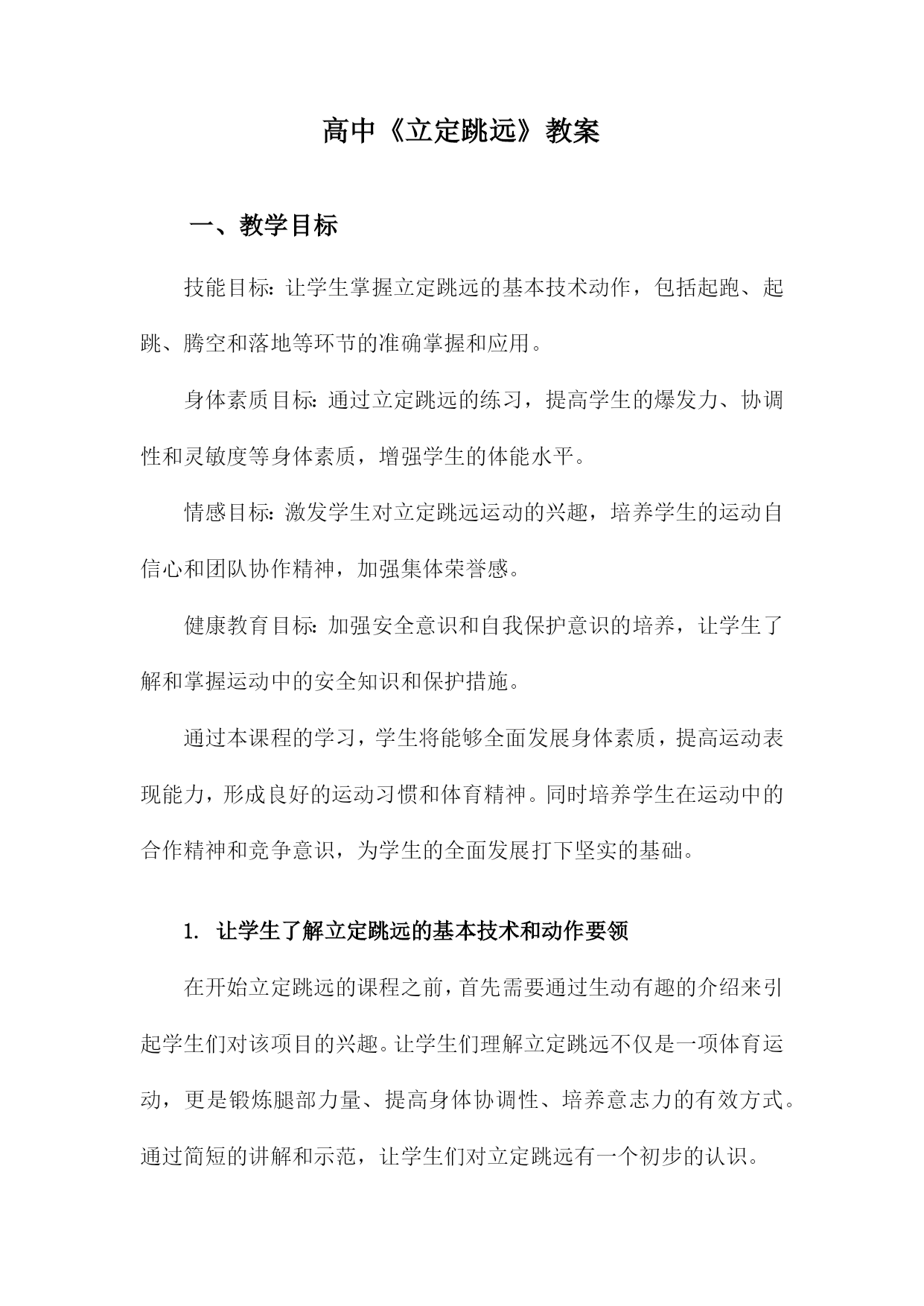 高中《立定跳远》教案

一、教学目标

技能目标：让学生掌握立定跳远的基本技术动作，包括起跑、起跳、腾空和落地等环节的准确掌握和应用。

身体素质目标：通过立定跳远的练习，提高学生的爆发力、协调性和灵敏度等身体素质，增强学生的体能水平。

情感目标：激发学生对立定跳远运动的兴趣，培养学生的运动自信心和团队协作精神，加强集体荣誉感。

健康教育目标：加强安全意识和自我保护意识的培养，让学生了解和掌握运动中的安全知识和保护措施。

通过本课程的学习，学生将能够全面发展身体素质，提高运动表现能力，形成良好的运动习惯和体育精神。同时培养学生在运动中的合作精神和竞争意识，为学生的全面发展打下坚实的基础。

1. 让学生了解立定跳远的基本技术和动作要领

在开始立定跳远的课程之前，首先需要通过生动有趣的介绍来引起学生们对该项目的兴趣。让学生们理解立定跳远不仅是一项体育运动，更是锻炼腿部力量、提高身体协调性、培养意志力的有效方式。通过简短的讲解和示范，让学生们对立定跳远有一个初步的认识。